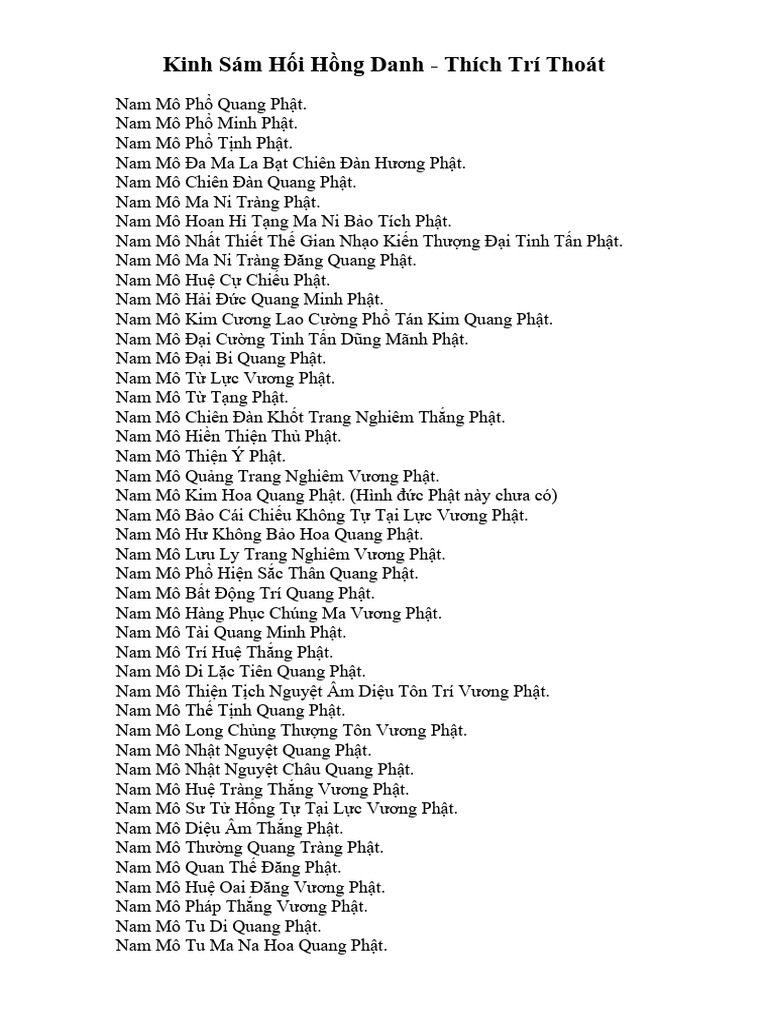 Kinh Sám Hối Hồng Danh - Thích Trí Thoát

Nam Mô Phổ Quang Phật.
Nam Mô Phổ Minh Phật.
Nam Mô Phổ Tịnh Phật.
Nam Mô Đa Ma La Bạt Chiên Đàn Hương Phật.
Nam Mô Chiên Đàn Quang Phật.
Nam Mô Ma Ni Tràng Phật.
Nam Mô Hoan Hỉ Tạng Ma Ni Bảo Tích Phật.
Nam Mô Nhất Thiết Thế Gian Nhạo Kiến Thượng Đại Tinh Tấn Phật.
Nam Mô Ma Ni Tràng Đăng Quang Phật.
Nam Mô Huệ Cự Chiếu Phật.
Nam Mô Hải Đức Quang Minh Phật.
Nam Mô Kim Cương Lao Cường Phổ Tán Kim Quang Phật.
Nam Mô Đại Cường Tinh Tấn Dũng Mãnh Phật.
Nam Mô Đại Bi Quang Phật.
Nam Mô Từ Lực Vương Phật.
Nam Mô Từ Tạng Phật.
Nam Mô Chiên Đàn Khốt Trang Nghiêm Thắng Phật.
Nam Mô Hiền Thiện Thủ Phật.
Nam Mô Thiện Ý Phật.
Nam Mô Quảng Trang Nghiêm Vương Phật.
Nam Mô Kim Hoa Quang Phật. (Hình đức Phật này chưa có)
Nam Mô Bảo Cái Chiếu Không Tự Tại Lực Vương Phật.
Nam Mô Hư Không Bảo Hoa Quang Phật.
Nam Mô Lưu Ly Trang Nghiêm Vương Phật.
Nam Mô Phổ Hiện Sắc Thân Quang Phật.
Nam Mô Bất Động Trí Quang Phật.
Nam Mô Hàng Phục Chúng Ma Vương Phật.
Nam Mô Tài Quang Minh Phật.
Nam Mô Trí Huệ Thắng Phật.
Nam Mô Di Lặc Tiên Quang Phật.
Nam Mô Thiện Tịch Nguyệt Âm Diệu Tôn Trí Vương Phật.
Nam Mô Thế Tịnh Quang Phật.
Nam Mô Long Chủng Thượng Tôn Vương Phật.
Nam Mô Nhật Nguyệt Quang Phật.
Nam Mô Nhật Nguyệt Châu Quang Phật.
Nam Mô Huệ Tràng Thắng Vương Phật.
Nam Mô Sư Tử Hống Tự Tại Lực Vương Phật.
Nam Mô Diệu Âm Thắng Phật.
Nam Mô Thường Quang Tràng Phật.
Nam Mô Quan Thế Đăng Phật.
Nam Mô Huệ Oai Đăng Vương Phật.
Nam Mô Pháp Thắng Vương Phật.
Nam Mô Tu Di Quang Phật.
Nam Mô Tu Ma Na Hoa Quang Phật.